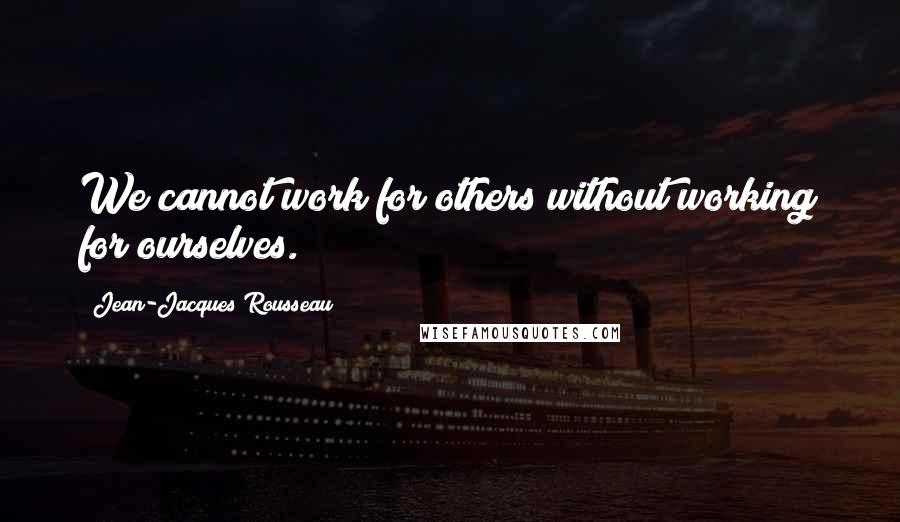 We cannot work for others without working for ourselves.

Jean-Jacques Rousseau

WISEFAMOUSQUOTES.COM